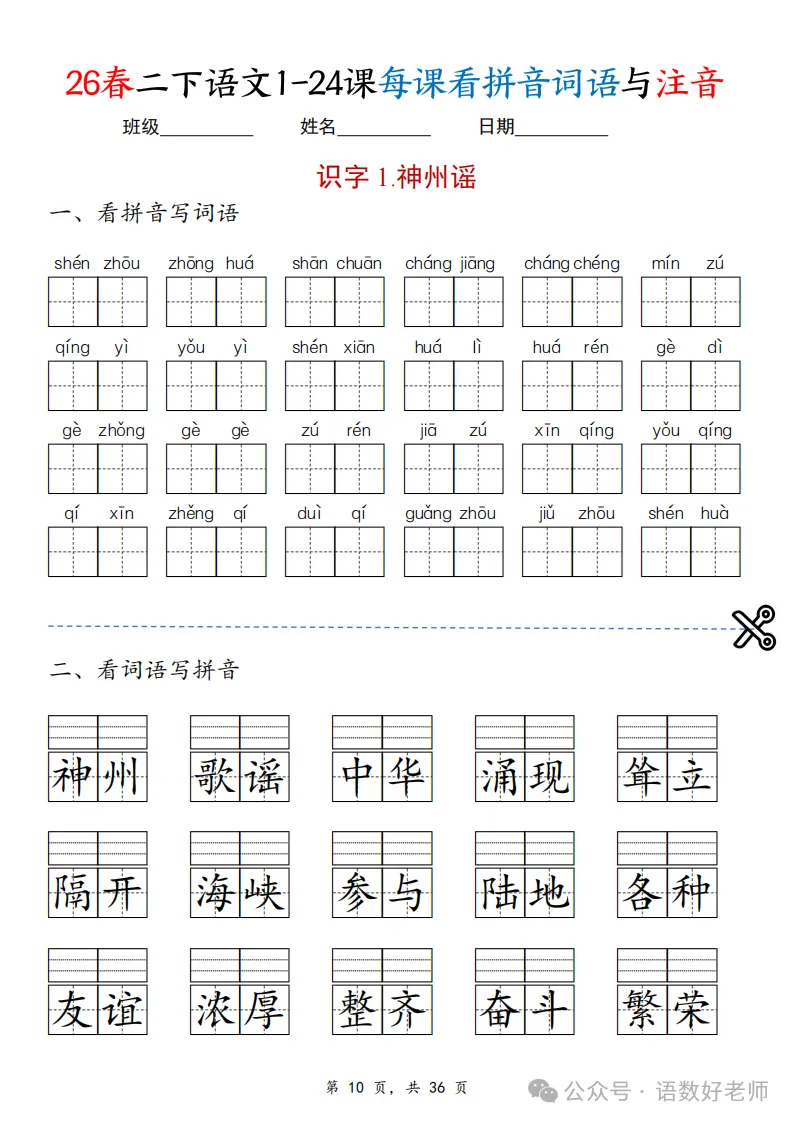 26春二下语文1-24课每课看拼音词语与注音

班级__________ 姓名__________ 日期__________

识字 1.神州谣

一、看拼音写词语

shén zhōu　zhōng huá　shān chuān　cháng jiāng　cháng chéng　mín zú

qíng yì　yǒu yì　shén xiān　huá lì　huá rén　gè dì

gè zhǒng　gè gè　zú rén　jiā zú　xīn qíng　yǒu qíng

qí xīn　zhěng qí　duì qí　guǎng zhōu　jiǔ zhōu　shén huà

二、看词语写拼音

神州　歌谣　中华　涌现　耸立

隔开　海峡　参与　陆地　各种

友谊　浓厚　整齐　奋斗　繁荣

第 10 页，共 36 页

公众号 · 语数好老师